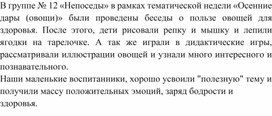 В группе № 12 «Непоседы» в рамках тематической недели «Осенние дары (овощи)» были проведены беседы о пользе овощей для здоровья. После этого, дети рисовали репку и мышку и лепили ягодки на тарелочке. А так же играли в дидактические игры, рассматривали иллюстрации овощей и узнали много интересного и познавательного.
Наши маленькие воспитанники, хорошо усвоили "полезную" тему и получили массу положительных эмоций, заряд бодрости и здоровья.